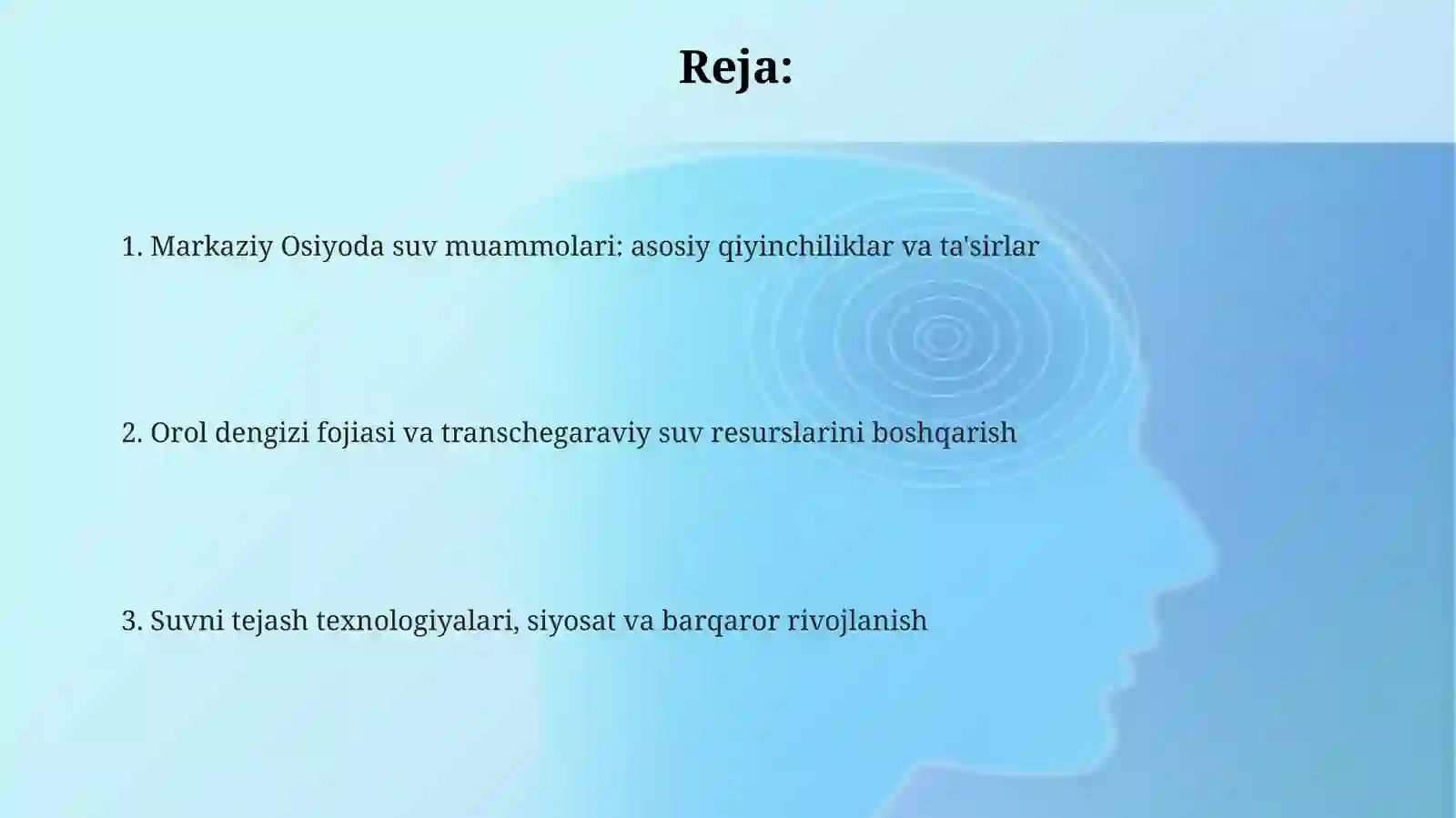 Reja:

1. Markaziy Osiyoda suv muammolari: asosiy qiyinchiliklar va ta'sirlar

2. Orol dengizi fojiasi va transchegaraviy suv resurslarini boshqarish

3. Suvni tejash texnologiyalari, siyosat va barqaror rivojlanish